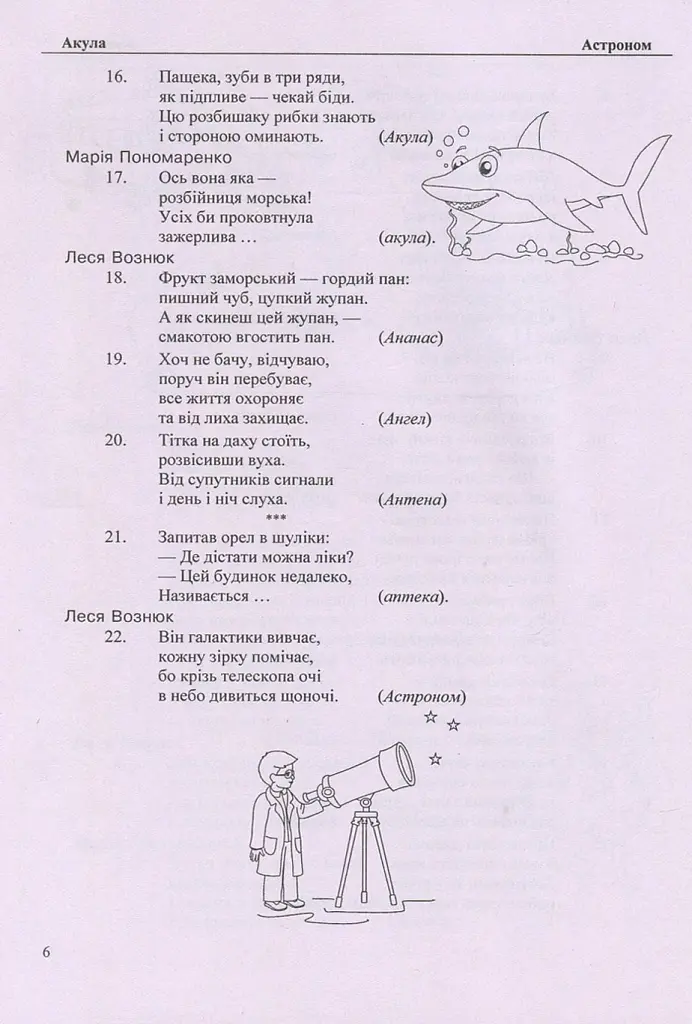 Акула Астроном

16. Пащека, зуби в три ряди,
як підпливе — чекай біди.
Цю розбишаку рибки знають
і стороною оминають. (Акула)

Марія Пономаренко

17. Ось вона яка —
розбійниця морська!
Усіх би проковтнула
зажерлива … (акула).

Леся Вознюк

18. Фрукт заморський — гордий пан:
пишний чуб, цупкий жупан.
А як скинеш цей жупан, —
смакотою вгостить пан. (Ананас)

19. Хоч не бачу, відчуваю,
поруч він перебуває,
все життя охороняє
та від лиха захищає. (Ангел)

20. Тітка на даху стоїть,
розвісивши вуха.
Від супутників сигнали
і день і ніч слуха. (Антена)

***

21. Запитав орел в шуліки:
— Де дістати можна ліки?
— Цей будинок недалеко,
Називається … (аптека).

Леся Вознюк

22. Він галактики вивчає,
кожну зірку помічає,
бо крізь телескопа очі
в небо дивиться щоночі. (Астроном)

6